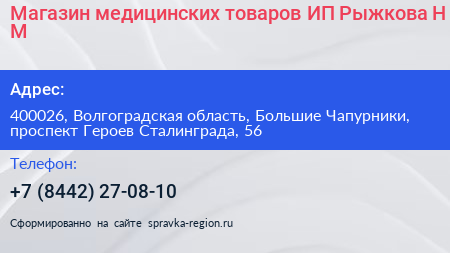 Магазин медицинских товаров ИП Рыжкова Н М

Адрес:

400026, Волгоградская область, Большие Чапурники, проспект Героев Сталинграда, 56

Телефон:

+7 (8442) 27-08-10

Сформированно на сайте spravka-region.ru